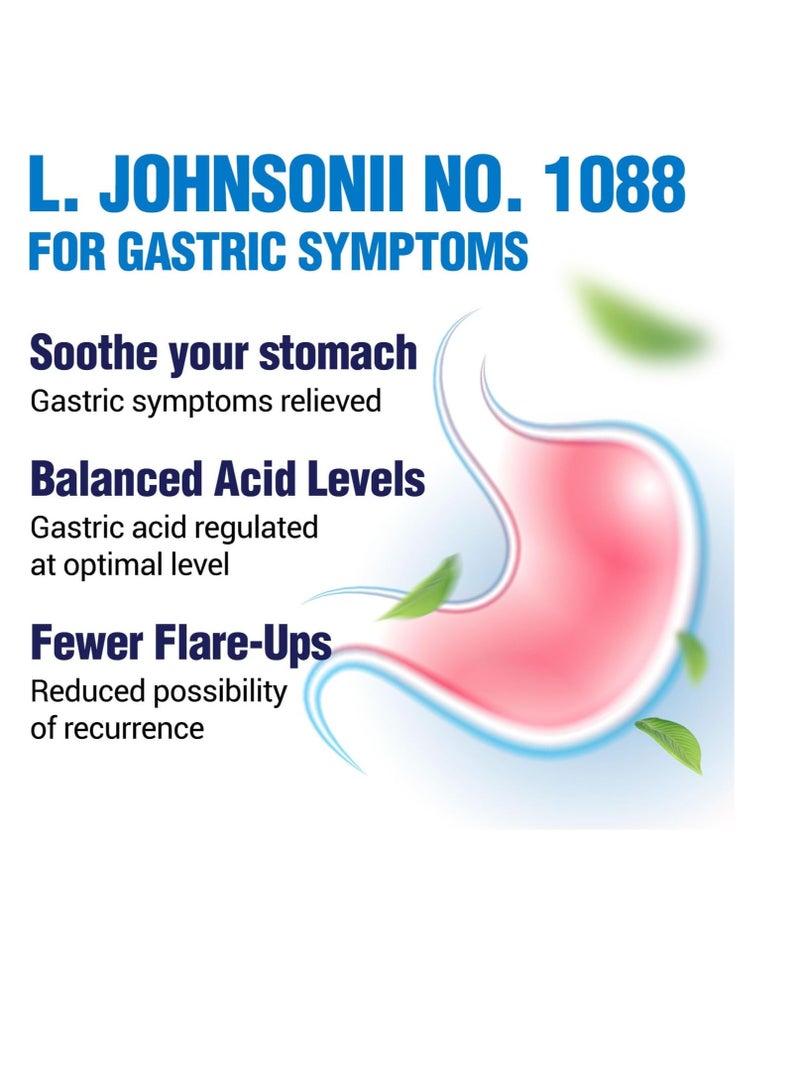 L. JOHNSONII NO. 1088
FOR GASTRIC SYMPTOMS

Soothe your stomach
Gastric symptoms relieved

Balanced Acid Levels
Gastric acid regulated at optimal level

Fewer Flare-Ups
Reduced possibility of recurrence